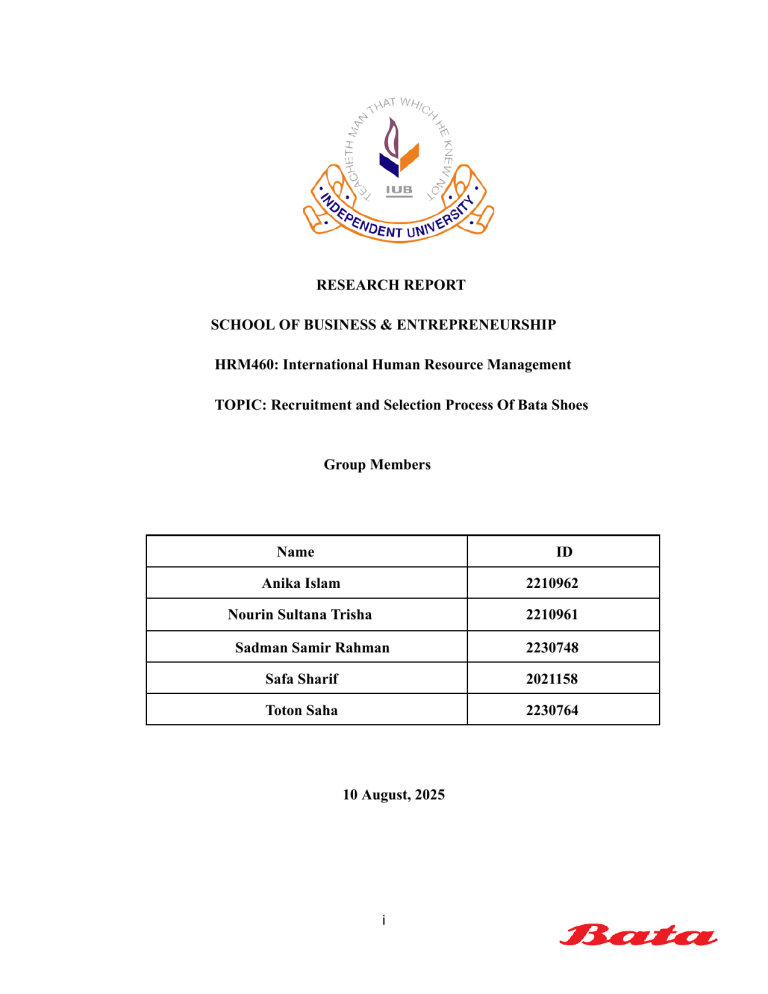 TEACHETH MAN THAT WHICH HE KNEW NOT

IUB

INDEPENDENT UNIVERSITY

RESEARCH REPORT

SCHOOL OF BUSINESS & ENTREPRENEURSHIP

HRM460: International Human Resource Management

TOPIC: Recruitment and Selection Process Of Bata Shoes

Group Members

| Name | ID |
|---|---|
| Anika Islam | 2210962 |
| Nourin Sultana Trisha | 2210961 |
| Sadman Samir Rahman | 2230748 |
| Safa Sharif | 2021158 |
| Toton Saha | 2230764 |

10 August, 2025

i

Bata